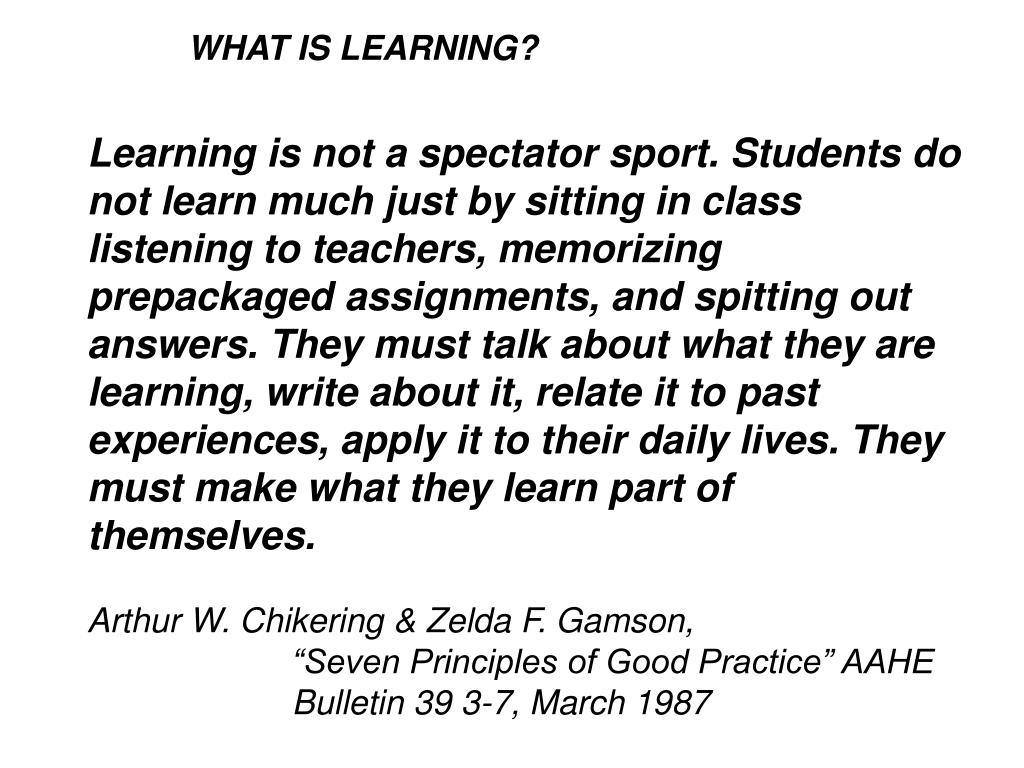 WHAT IS LEARNING?

Learning is not a spectator sport. Students do not learn much just by sitting in class listening to teachers, memorizing prepackaged assignments, and spitting out answers. They must talk about what they are learning, write about it, relate it to past experiences, apply it to their daily lives. They must make what they learn part of themselves.

Arthur W. Chikering & Zelda F. Gamson,
“Seven Principles of Good Practice” AAHE Bulletin 39 3-7, March 1987